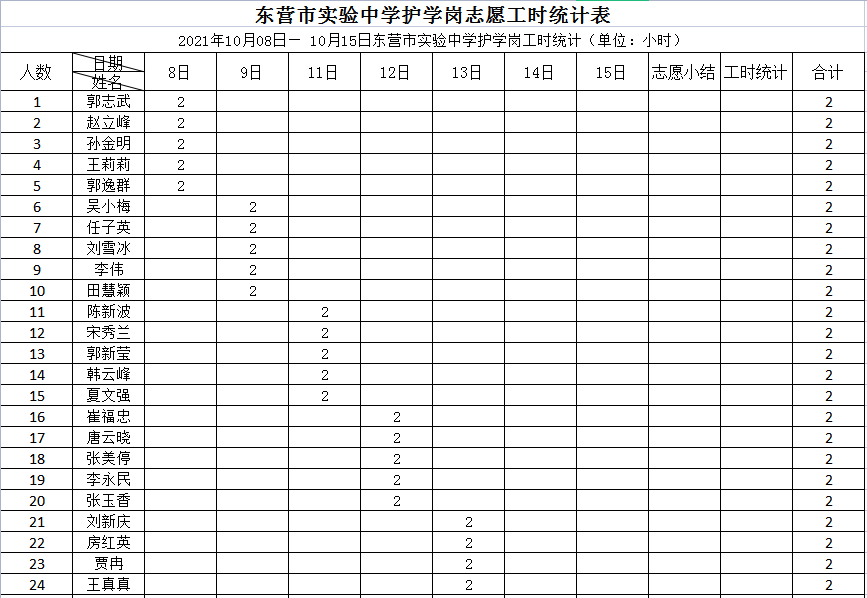 东营市实验中学护学岗志愿工时统计表

2021年10月08日一 10月15日东营市实验中学护学岗工时统计（单位：小时）

| 人数 | 日期 姓名 | 8日 | 9日 | 11日 | 12日 | 13日 | 14日 | 15日 | 志愿小结 | 工时统计 | 合计 |
|---|---|---|---|---|---|---|---|---|---|---|---|
| 1 | 郭志武 | 2 | | | | | | | | | 2 |
| 2 | 赵立峰 | 2 | | | | | | | | | 2 |
| 3 | 孙金明 | 2 | | | | | | | | | 2 |
| 4 | 王莉莉 | 2 | | | | | | | | | 2 |
| 5 | 郭逸群 | 2 | | | | | | | | | 2 |
| 6 | 吴小梅 | | 2 | | | | | | | | 2 |
| 7 | 任子英 | | 2 | | | | | | | | 2 |
| 8 | 刘雪冰 | | 2 | | | | | | | | 2 |
| 9 | 李伟 | | 2 | | | | | | | | 2 |
| 10 | 田慧颖 | | 2 | | | | | | | | 2 |
| 11 | 陈新波 | | | 2 | | | | | | | 2 |
| 12 | 宋秀兰 | | | 2 | | | | | | | 2 |
| 13 | 郭新莹 | | | 2 | | | | | | | 2 |
| 14 | 韩云峰 | | | 2 | | | | | | | 2 |
| 15 | 夏文强 | | | 2 | | | | | | | 2 |
| 16 | 崔福忠 | | | | 2 | | | | | | 2 |
| 17 | 唐云晓 | | | | 2 | | | | | | 2 |
| 18 | 张美停 | | | | 2 | | | | | | 2 |
| 19 | 李永民 | | | | 2 | | | | | | 2 |
| 20 | 张玉香 | | | | 2 | | | | | | 2 |
| 21 | 刘新庆 | | | | | 2 | | | | | 2 |
| 22 | 房红英 | | | | | 2 | | | | | 2 |
| 23 | 贾冉 | | | | | 2 | | | | | 2 |
| 24 | 王真真 | | | | | 2 | | | | | 2 |